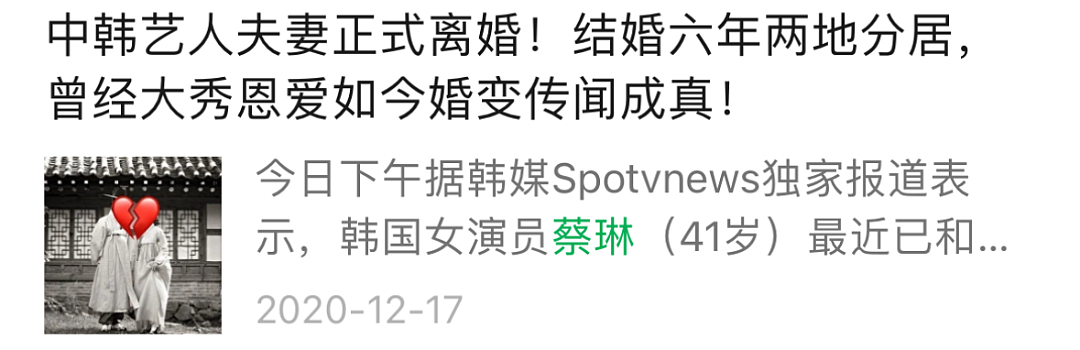 中韩艺人夫妻正式离婚！结婚六年两地分居，曾经大秀恩爱如今婚变传闻成真！

今日下午据韩媒Spotvnews独家报道表示，韩国女演员蔡琳（41岁）最近已和...

2020-12-17